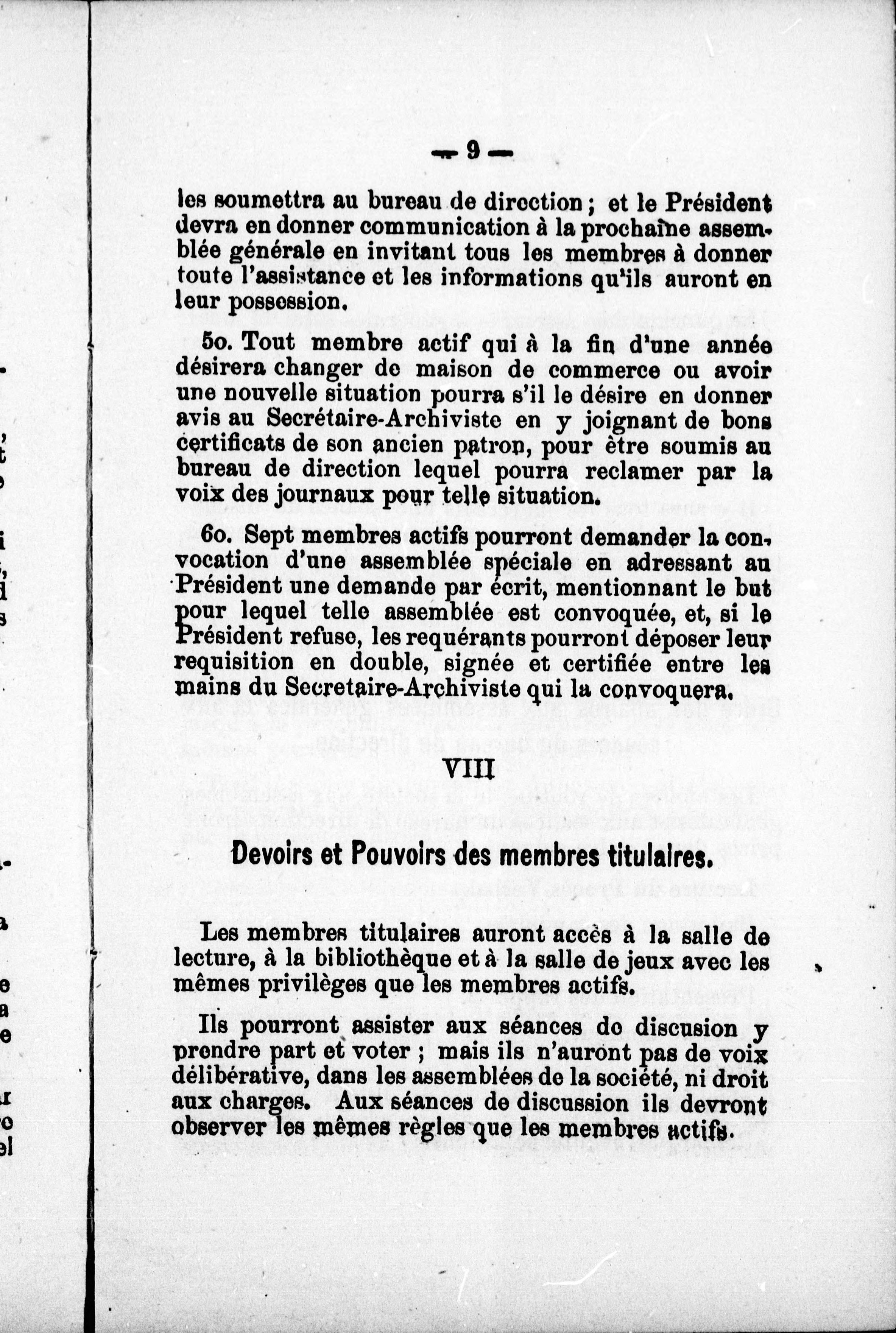 — 9 —

les soumettra au bureau de direction ; et le Président devra en donner communication à la prochaine assemblée générale en invitant tous les membres à donner toute l'assistance et les informations qu'ils auront en leur possession.

5o. Tout membre actif qui à la fin d'une année désirera changer de maison de commerce ou avoir une nouvelle situation pourra s'il le désire en donner avis au Secrétaire-Archiviste en y joignant de bons certificats de son ancien patron, pour être soumis au bureau de direction lequel pourra reclamer par la voix des journaux pour telle situation.

6o. Sept membres actifs pourront demander la convocation d'une assemblée spéciale en adressant au Président une demande par écrit, mentionnant le but pour lequel telle assemblée est convoquée, et, si le Président refuse, les requérants pourront déposer leur requisition en double, signée et certifiée entre les mains du Secretaire-Archiviste qui la convoquera.

VIII

Devoirs et Pouvoirs des membres titulaires.

Les membres titulaires auront accès à la salle de lecture, à la bibliothèque et à la salle de jeux avec les mêmes privilèges que les membres actifs.

Ils pourront assister aux séances de discusion y prendre part et voter ; mais ils n'auront pas de voix délibérative, dans les assemblées de la société, ni droit aux charges. Aux séances de discussion ils devront observer les mêmes règles que les membres actifs.